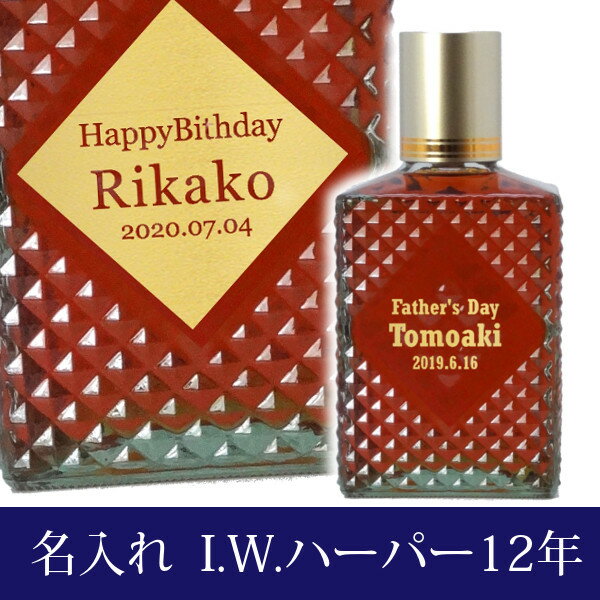 HappyBithday
Rikako
2020.07.04

Father's Day
Tomoaki
2019.6.16

名入れ I.W.ハーパー12年